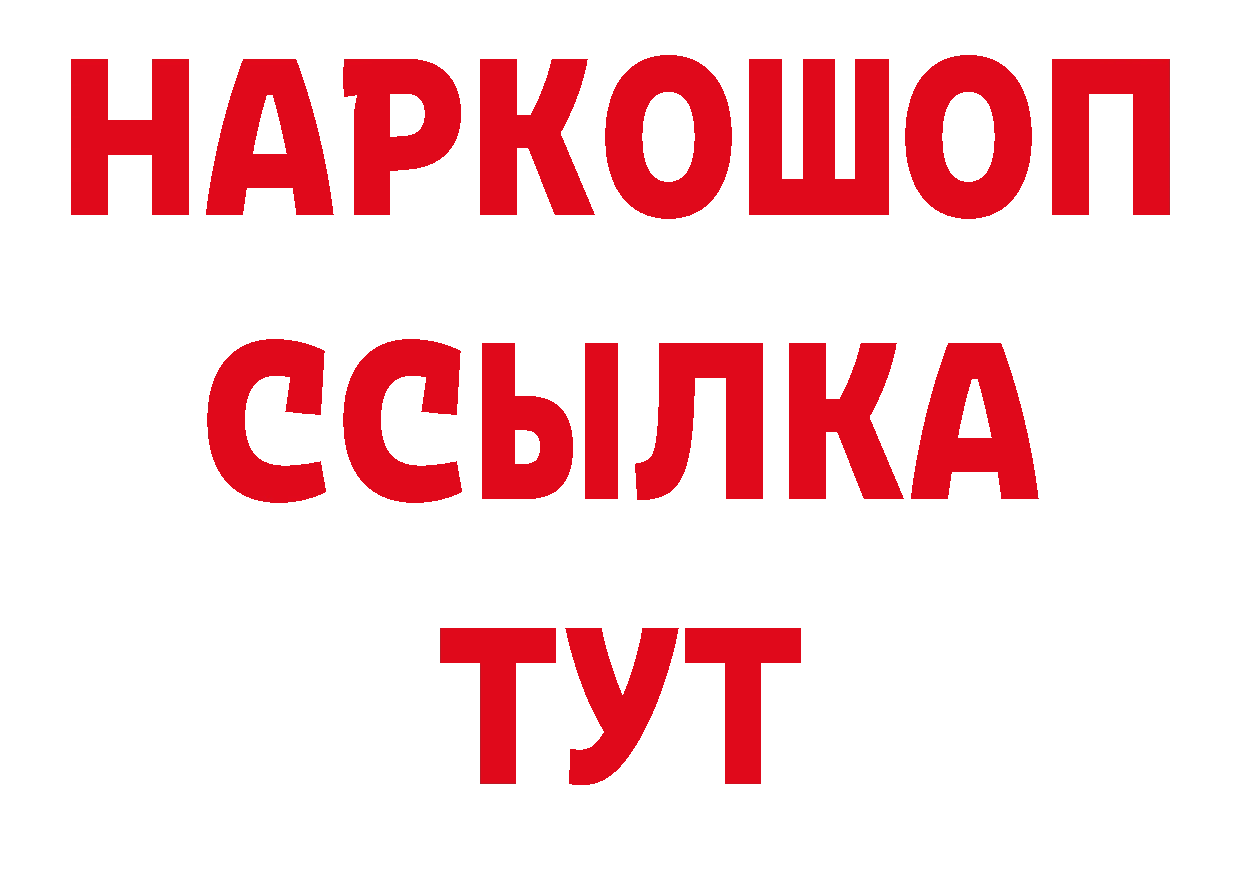 НАРКОШОП
ССЫЛКА
ТУТ